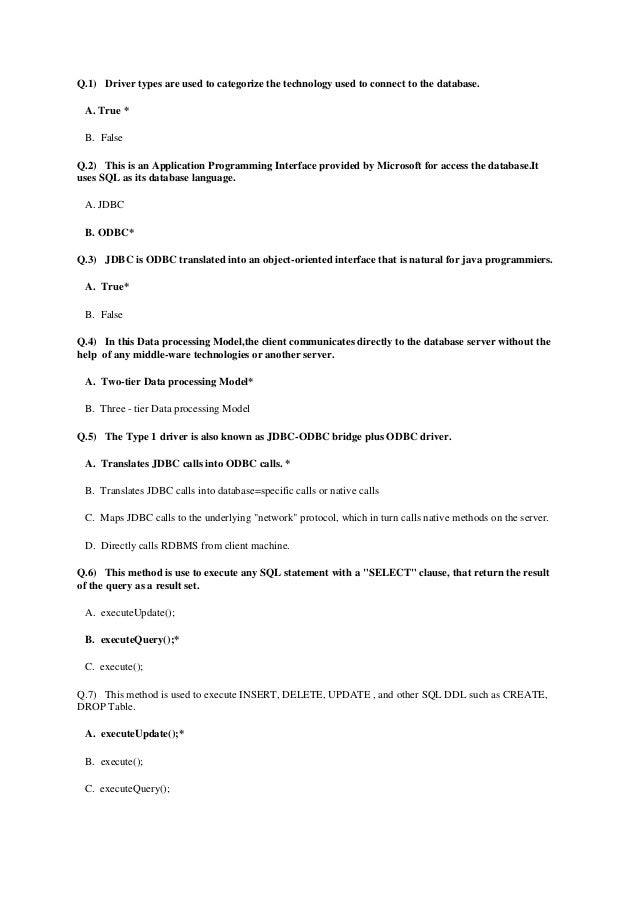 Q.1) Driver types are used to categorize the technology used to connect to the database.

A. True *

B. False

Q.2) This is an Application Programming Interface provided by Microsoft for access the database.It uses SQL as its database language.

A. JDBC

B. ODBC*

Q.3) JDBC is ODBC translated into an object-oriented interface that is natural for java programmiers.

A. True*

B. False

Q.4) In this Data processing Model,the client communicates directly to the database server without the help of any middle-ware technologies or another server.

A. Two-tier Data processing Model*

B. Three - tier Data processing Model

Q.5) The Type 1 driver is also known as JDBC-ODBC bridge plus ODBC driver.

A. Translates JDBC calls into ODBC calls. *

B. Translates JDBC calls into database=specific calls or native calls

C. Maps JDBC calls to the underlying "network" protocol, which in turn calls native methods on the server.

D. Directly calls RDBMS from client machine.

Q.6) This method is use to execute any SQL statement with a "SELECT" clause, that return the result of the query as a result set.

A. executeUpdate();

B. executeQuery();*

C. execute();

Q.7) This method is used to execute INSERT, DELETE, UPDATE , and other SQL DDL such as CREATE, DROP Table.

A. executeUpdate();*

B. execute();

C. executeQuery();